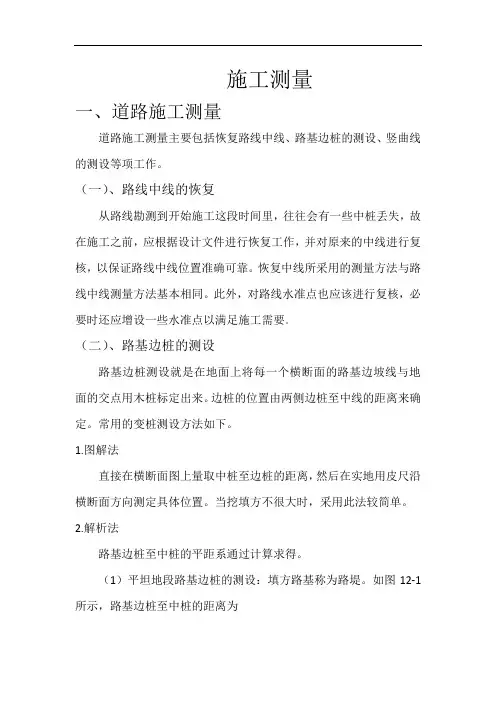 施工测量

一、道路施工测量

道路施工测量主要包括恢复路线中线、路基边桩的测设、竖曲线的测设等项工作。

（一）、路线中线的恢复

从路线勘测到开始施工这段时间里，往往会有一些中桩丢失，故在施工之前，应根据设计文件进行恢复工作，并对原来的中线进行复核，以保证路线中线位置准确可靠。恢复中线所采用的测量方法与路线中线测量方法基本相同。此外，对路线水准点也应该进行复核，必要时还应增设一些水准点以满足施工需要.

（二）、路基边桩的测设

路基边桩测设就是在地面上将每一个横断面的路基边坡线与地面的交点用木桩标定出来。边桩的位置由两侧边桩至中线的距离来确定。常用的变桩测设方法如下。

1.图解法

直接在横断面图上量取中桩至边桩的距离，然后在实地用皮尺沿横断面方向测定具体位置。当挖填方不很大时，采用此法较简单。

2.解析法

路基边桩至中桩的平距系通过计算求得。

（1）平坦地段路基边桩的测设：填方路基称为路堤。如图 12-1 所示，路基边桩至中桩的距离为